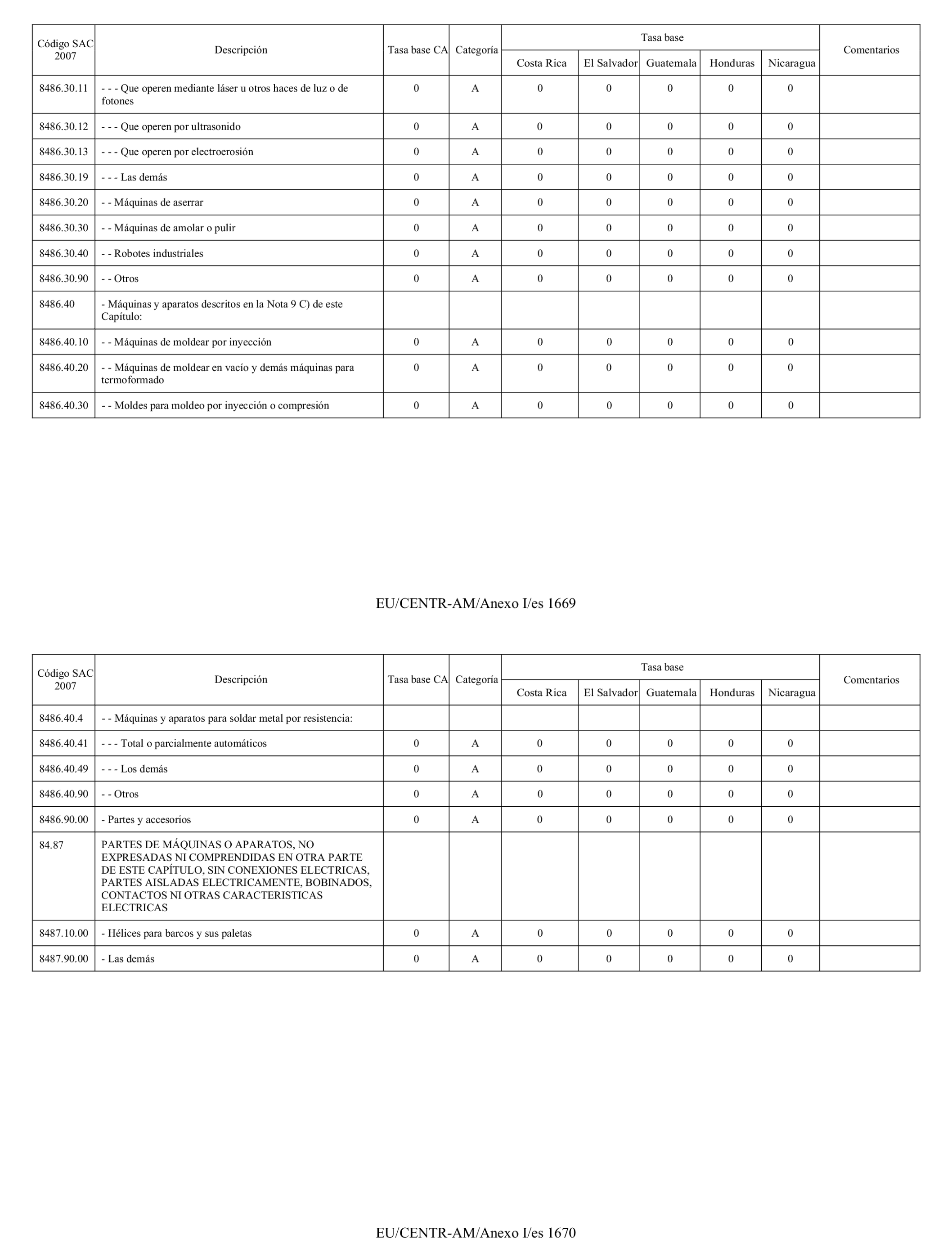 | Código SAC 2007 | Descripción | Tasa base CA | Categoría | Tasa base Costa Rica | Tasa base El Salvador | Tasa base Guatemala | Tasa base Honduras | Tasa base Nicaragua | Comentarios |
|---|---|---|---|---|---|---|---|---|---|
| 8486.30.11 | - - - Que operen mediante láser u otros haces de luz o de fotones | 0 | A | 0 | 0 | 0 | 0 | 0 | |
| 8486.30.12 | - - - Que operen por ultrasonido | 0 | A | 0 | 0 | 0 | 0 | 0 | |
| 8486.30.13 | - - - Que operen por electroerosión | 0 | A | 0 | 0 | 0 | 0 | 0 | |
| 8486.30.19 | - - - Las demás | 0 | A | 0 | 0 | 0 | 0 | 0 | |
| 8486.30.20 | - - Máquinas de aserrar | 0 | A | 0 | 0 | 0 | 0 | 0 | |
| 8486.30.30 | - - Máquinas de amolar o pulir | 0 | A | 0 | 0 | 0 | 0 | 0 | |
| 8486.30.40 | - - Robotes industriales | 0 | A | 0 | 0 | 0 | 0 | 0 | |
| 8486.30.90 | - - Otros | 0 | A | 0 | 0 | 0 | 0 | 0 | |
| 8486.40 | - Máquinas y aparatos descritos en la Nota 9 C) de este Capítulo: | | | | | | | | |
| 8486.40.10 | - - Máquinas de moldear por inyección | 0 | A | 0 | 0 | 0 | 0 | 0 | |
| 8486.40.20 | - - Máquinas de moldear en vacío y demás máquinas para termoformado | 0 | A | 0 | 0 | 0 | 0 | 0 | |
| 8486.40.30 | - - Moldes para moldeo por inyección o compresión | 0 | A | 0 | 0 | 0 | 0 | 0 | |

EU/CENTR-AM/Anexo I/es 1669

| Código SAC 2007 | Descripción | Tasa base CA | Categoría | Tasa base Costa Rica | Tasa base El Salvador | Tasa base Guatemala | Tasa base Honduras | Tasa base Nicaragua | Comentarios |
|---|---|---|---|---|---|---|---|---|---|
| 8486.40.4 | - - Máquinas y aparatos para soldar metal por resistencia: | | | | | | | | |
| 8486.40.41 | - - - Total o parcialmente automáticos | 0 | A | 0 | 0 | 0 | 0 | 0 | |
| 8486.40.49 | - - - Los demás | 0 | A | 0 | 0 | 0 | 0 | 0 | |
| 8486.40.90 | - - Otros | 0 | A | 0 | 0 | 0 | 0 | 0 | |
| 8486.90.00 | - Partes y accesorios | 0 | A | 0 | 0 | 0 | 0 | 0 | |
| 84.87 | PARTES DE MÁQUINAS O APARATOS, NO EXPRESADAS NI COMPRENDIDAS EN OTRA PARTE DE ESTE CAPÍTULO, SIN CONEXIONES ELECTRICAS, PARTES AISLADAS ELECTRICAMENTE, BOBINADOS, CONTACTOS NI OTRAS CARACTERISTICAS ELECTRICAS | | | | | | | | |
| 8487.10.00 | - Hélices para barcos y sus paletas | 0 | A | 0 | 0 | 0 | 0 | 0 | |
| 8487.90.00 | - Las demás | 0 | A | 0 | 0 | 0 | 0 | 0 | |

EU/CENTR-AM/Anexo I/es 1670